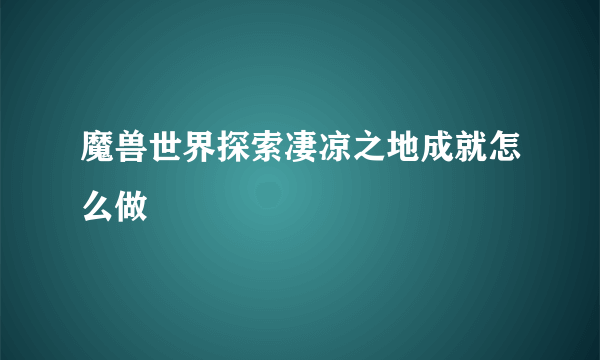 魔兽世界探索凄凉之地成就怎么做